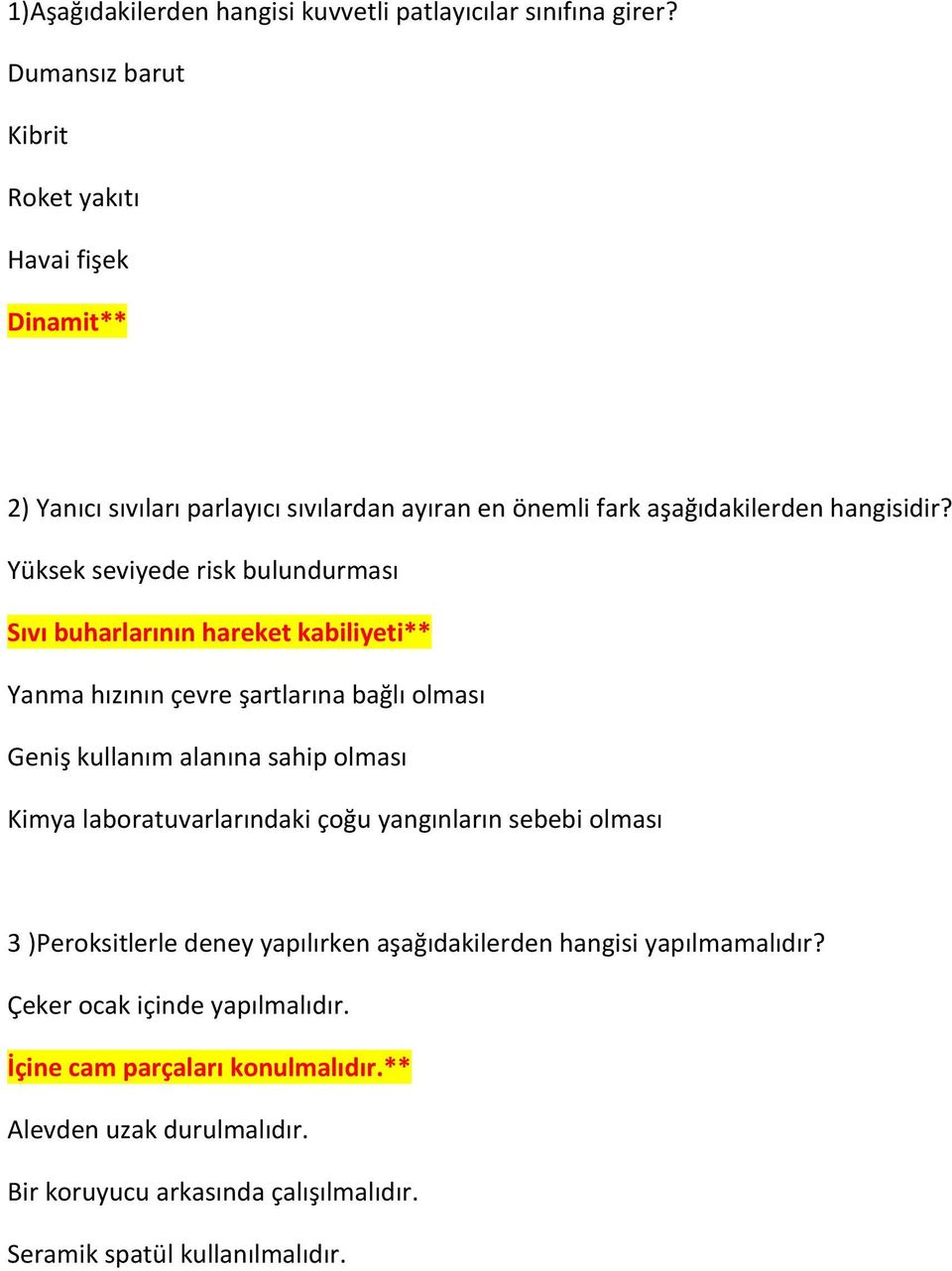 1)Aşağıdakilerden hangisi kuvvetli patlayıcılar sınıfına girer?

Dumansız barut

Kibrit

Roket yakıtı

Havai fişek

Dinamit**

2) Yanıcı sıvıları parlayıcı sıvılardan ayıran en önemli fark aşağıdakilerden hangisidir?

Yüksek seviyede risk bulundurması

Sıvı buharlarının hareket kabiliyeti**

Yanma hızının çevre şartlarına bağlı olması

Geniş kullanım alanına sahip olması

Kimya laboratuvarlarındaki çoğu yangınların sebebi olması

3 )Peroksitlerle deney yapılırken aşağıdakilerden hangisi yapılmamalıdır?

Çeker ocak içinde yapılmalıdır.

İçine cam parçaları konulmalıdır.**

Alevden uzak durulmalıdır.

Bir koruyucu arkasında çalışılmalıdır.

Seramik spatül kullanılmalıdır.